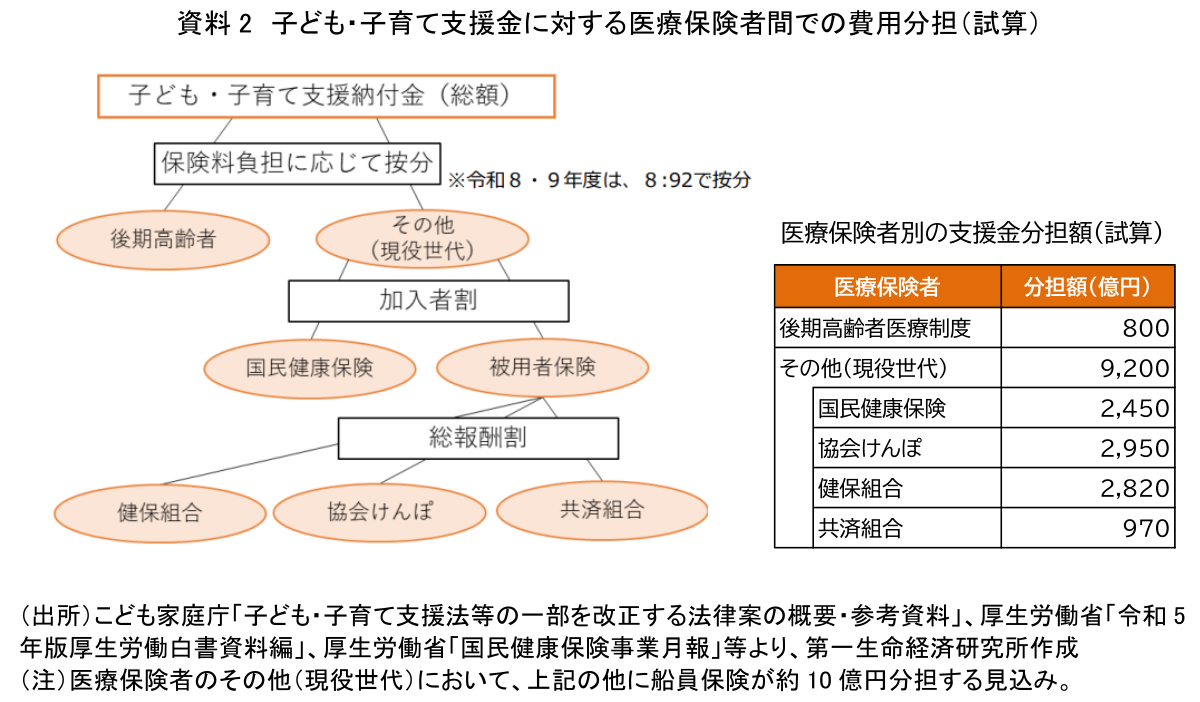 資料 2　子ども・子育て支援金に対する医療保険者間での費用分担（試算）

子ども・子育て支援納付金（総額）

保険料負担に応じて按分

※令和８・９年度は、８:92で按分

後期高齢者

その他（現役世代）

加入者割

国民健康保険

被用者保険

総報酬割

健保組合

協会けんぽ

共済組合

医療保険者別の支援金分担額（試算）

| 医療保険者 | 分担額（億円） |
|---|---|
| 後期高齢者医療制度 | 800 |
| その他（現役世代） | 9,200 |
| 国民健康保険 | 2,450 |
| 協会けんぽ | 2,950 |
| 健保組合 | 2,820 |
| 共済組合 | 970 |

（出所）こども家庭庁「子ども・子育て支援法等の一部を改正する法律案の概要・参考資料」、厚生労働省「令和 5 年版厚生労働白書資料編」、厚生労働省「国民健康保険事業月報」等より、第一生命経済研究所作成
（注）医療保険者のその他（現役世代）において、上記の他に船員保険が約 10 億円分担する見込み。